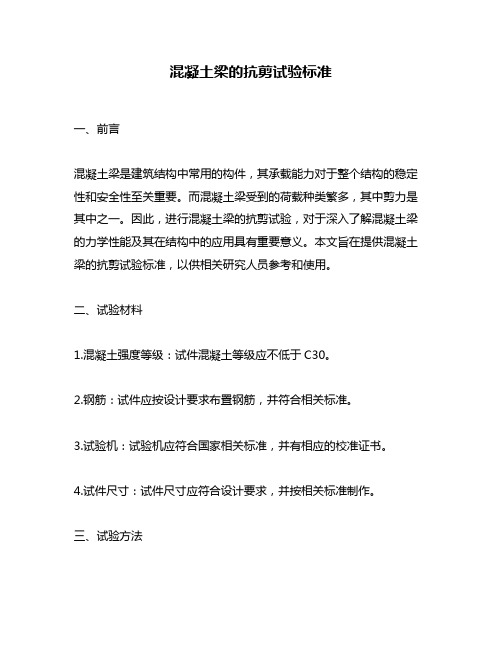 混凝土梁的抗剪试验标准

一、前言

混凝土梁是建筑结构中常用的构件，其承载能力对于整个结构的稳定性和安全性至关重要。而混凝土梁受到的荷载种类繁多，其中剪力是其中之一。因此，进行混凝土梁的抗剪试验，对于深入了解混凝土梁的力学性能及其在结构中的应用具有重要意义。本文旨在提供混凝土梁的抗剪试验标准，以供相关研究人员参考和使用。

二、试验材料

1.混凝土强度等级：试件混凝土等级应不低于 C30。

2.钢筋：试件应按设计要求布置钢筋，并符合相关标准。

3.试验机：试验机应符合国家相关标准，并有相应的校准证书。

4.试件尺寸：试件尺寸应符合设计要求，并按相关标准制作。

三、试验方法